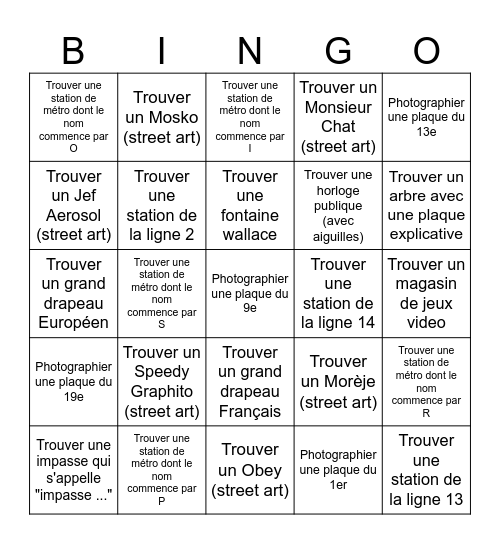 | B | I | N | G | O |
|---|---|---|---|---|
| Trouver une station de métro dont le nom commence par O | Trouver un Mosko (street art) | Trouver une station de métro dont le nom commence par I | Trouver un Monsieur Chat (street art) | Photographier une plaque du 13e |
| Trouver un Jef Aerosol (street art) | Trouver une station de la ligne 2 | Trouver une fontaine wallace | Trouver une horloge publique (avec aiguilles) | Trouver un arbre avec une plaque explicative |
| Trouver un grand drapeau Européen | Trouver une station de métro dont le nom commence par S | Photographier une plaque du 9e | Trouver une station de la ligne 14 | Trouver un magasin de jeux video |
| Photographier une plaque du 19e | Trouver un Speedy Graphito (street art) | Trouver un grand drapeau Français | Trouver un Morèje (street art) | Trouver une station de métro dont le nom commence par R |
| Trouver une impasse qui s'appelle "impasse ..." | Trouver une station de métro dont le nom commence par P | Trouver un Obey (street art) | Photographier une plaque du 1er | Trouver une station de la ligne 13 |